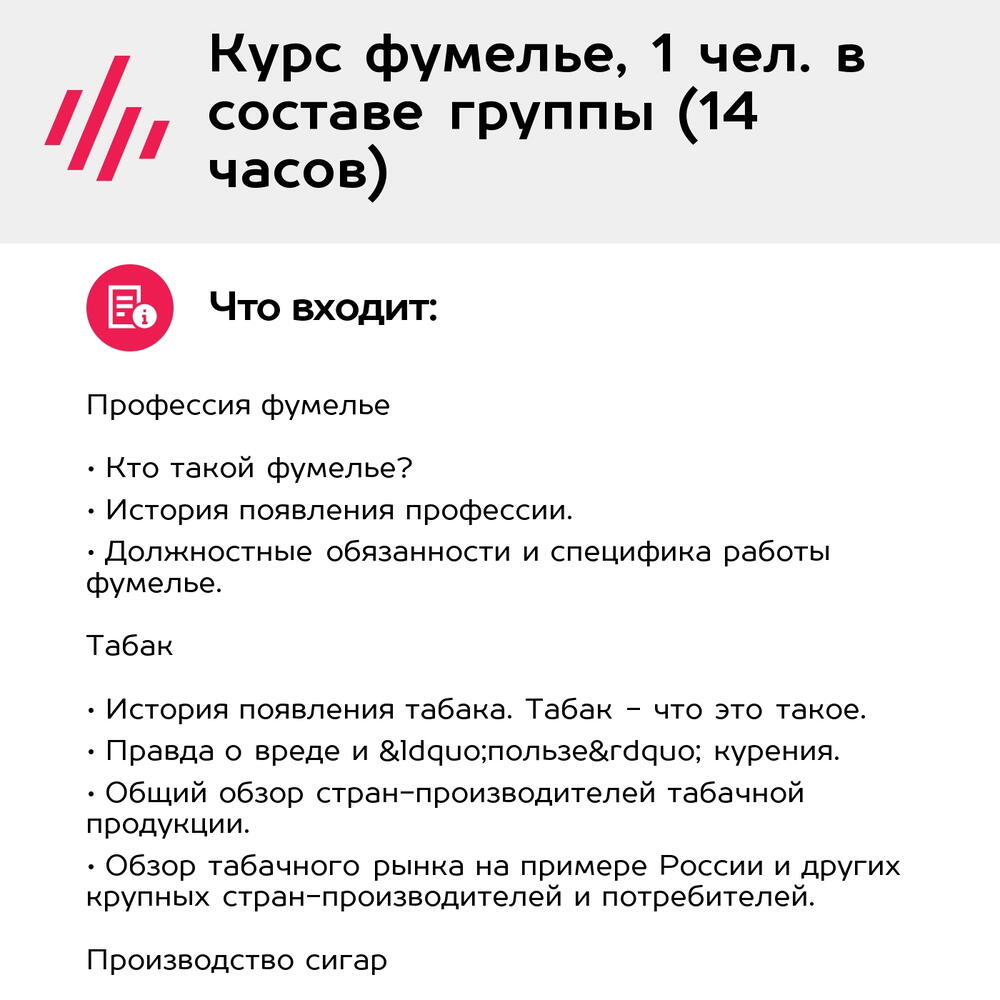 Курс фумелье, 1 чел. в составе группы (14 часов)

Что входит:

Профессия фумелье

• Кто такой фумелье?

• История появления профессии.

• Должностные обязанности и специфика работы фумелье.

Табак

• История появления табака. Табак – что это такое.

• Правда о вреде и &ldquo;пользе&rdquo; курения.

• Общий обзор стран-производителей табачной продукции.

• Обзор табачного рынка на примере России и других крупных стран-производителей и потребителей.

Производство сигар